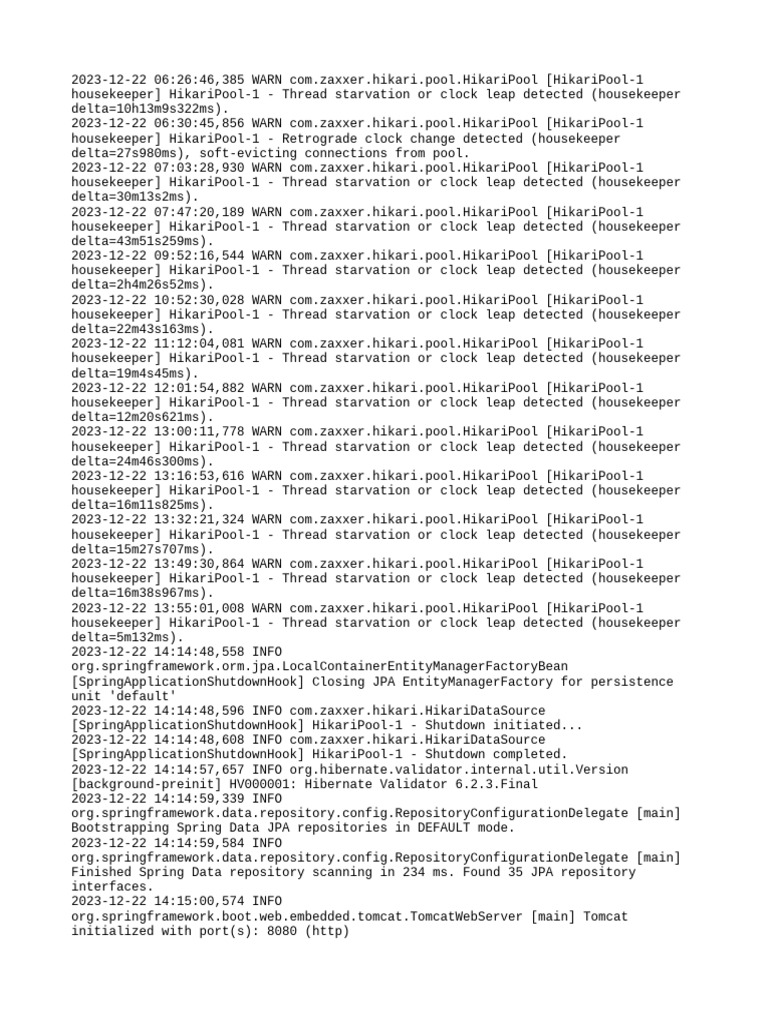 2023-12-22 06:26:46,385 WARN com.zaxxer.hikari.pool.HikariPool [HikariPool-1 housekeeper] HikariPool-1 - Thread starvation or clock leap detected (housekeeper delta=10h13m9s322ms).
2023-12-22 06:30:45,856 WARN com.zaxxer.hikari.pool.HikariPool [HikariPool-1 housekeeper] HikariPool-1 - Retrograde clock change detected (housekeeper delta=27s980ms), soft-evicting connections from pool.
2023-12-22 07:03:28,930 WARN com.zaxxer.hikari.pool.HikariPool [HikariPool-1 housekeeper] HikariPool-1 - Thread starvation or clock leap detected (housekeeper delta=30m13s2ms).
2023-12-22 07:47:20,189 WARN com.zaxxer.hikari.pool.HikariPool [HikariPool-1 housekeeper] HikariPool-1 - Thread starvation or clock leap detected (housekeeper delta=43m51s259ms).
2023-12-22 09:52:16,544 WARN com.zaxxer.hikari.pool.HikariPool [HikariPool-1 housekeeper] HikariPool-1 - Thread starvation or clock leap detected (housekeeper delta=2h4m26s52ms).
2023-12-22 10:52:30,028 WARN com.zaxxer.hikari.pool.HikariPool [HikariPool-1 housekeeper] HikariPool-1 - Thread starvation or clock leap detected (housekeeper delta=22m43s163ms).
2023-12-22 11:12:04,081 WARN com.zaxxer.hikari.pool.HikariPool [HikariPool-1 housekeeper] HikariPool-1 - Thread starvation or clock leap detected (housekeeper delta=19m4s45ms).
2023-12-22 12:01:54,882 WARN com.zaxxer.hikari.pool.HikariPool [HikariPool-1 housekeeper] HikariPool-1 - Thread starvation or clock leap detected (housekeeper delta=12m20s621ms).
2023-12-22 13:00:11,778 WARN com.zaxxer.hikari.pool.HikariPool [HikariPool-1 housekeeper] HikariPool-1 - Thread starvation or clock leap detected (housekeeper delta=24m46s300ms).
2023-12-22 13:16:53,616 WARN com.zaxxer.hikari.pool.HikariPool [HikariPool-1 housekeeper] HikariPool-1 - Thread starvation or clock leap detected (housekeeper delta=16m11s825ms).
2023-12-22 13:32:21,324 WARN com.zaxxer.hikari.pool.HikariPool [HikariPool-1 housekeeper] HikariPool-1 - Thread starvation or clock leap detected (housekeeper delta=15m27s707ms).
2023-12-22 13:49:30,864 WARN com.zaxxer.hikari.pool.HikariPool [HikariPool-1 housekeeper] HikariPool-1 - Thread starvation or clock leap detected (housekeeper delta=16m38s967ms).
2023-12-22 13:55:01,008 WARN com.zaxxer.hikari.pool.HikariPool [HikariPool-1 housekeeper] HikariPool-1 - Thread starvation or clock leap detected (housekeeper delta=5m132ms).
2023-12-22 14:14:48,558 INFO org.springframework.orm.jpa.LocalContainerEntityManagerFactoryBean [SpringApplicationShutdownHook] Closing JPA EntityManagerFactory for persistence unit 'default'
2023-12-22 14:14:48,596 INFO com.zaxxer.hikari.HikariDataSource [SpringApplicationShutdownHook] HikariPool-1 - Shutdown initiated...
2023-12-22 14:14:48,608 INFO com.zaxxer.hikari.HikariDataSource [SpringApplicationShutdownHook] HikariPool-1 - Shutdown completed.
2023-12-22 14:14:57,657 INFO org.hibernate.validator.internal.util.Version [background-preinit] HV000001: Hibernate Validator 6.2.3.Final
2023-12-22 14:14:59,339 INFO org.springframework.data.repository.config.RepositoryConfigurationDelegate [main] Bootstrapping Spring Data JPA repositories in DEFAULT mode.
2023-12-22 14:14:59,584 INFO org.springframework.data.repository.config.RepositoryConfigurationDelegate [main] Finished Spring Data repository scanning in 234 ms. Found 35 JPA repository interfaces.
2023-12-22 14:15:00,574 INFO org.springframework.boot.web.embedded.tomcat.TomcatWebServer [main] Tomcat initialized with port(s): 8080 (http)